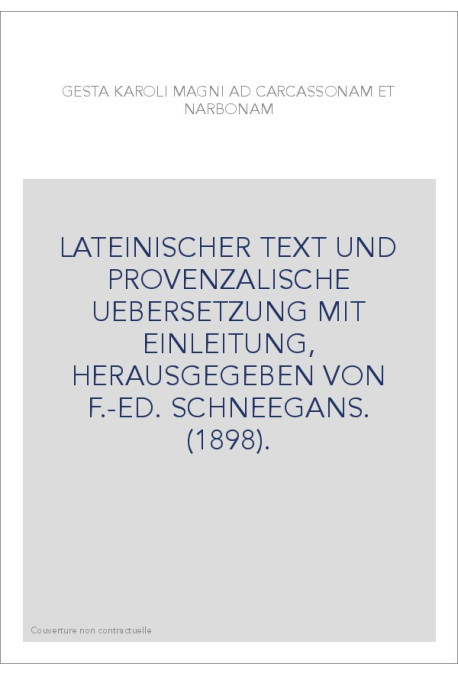 GESTA KAROLI MAGNI AD CARCASSONAM ET NARBONAM

LATEINISCHER TEXT UND PROVENZALISCHE UEBERSETZUNG MIT EINLEITUNG, HERAUSGEGEBEN VON F.-ED. SCHNEEGANS. (1898).

Couverture non contractuelle